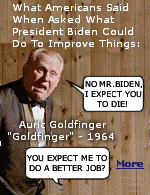 What Americans Said When Asked What President Biden Could Do To Improve Things:

NO MR.BIDEN, I EXPECT YOU TO DIE!

Auric Goldfinger
"Goldfinger" - 1964

YOU EXPECT ME TO DO A BETTER JOB?

More